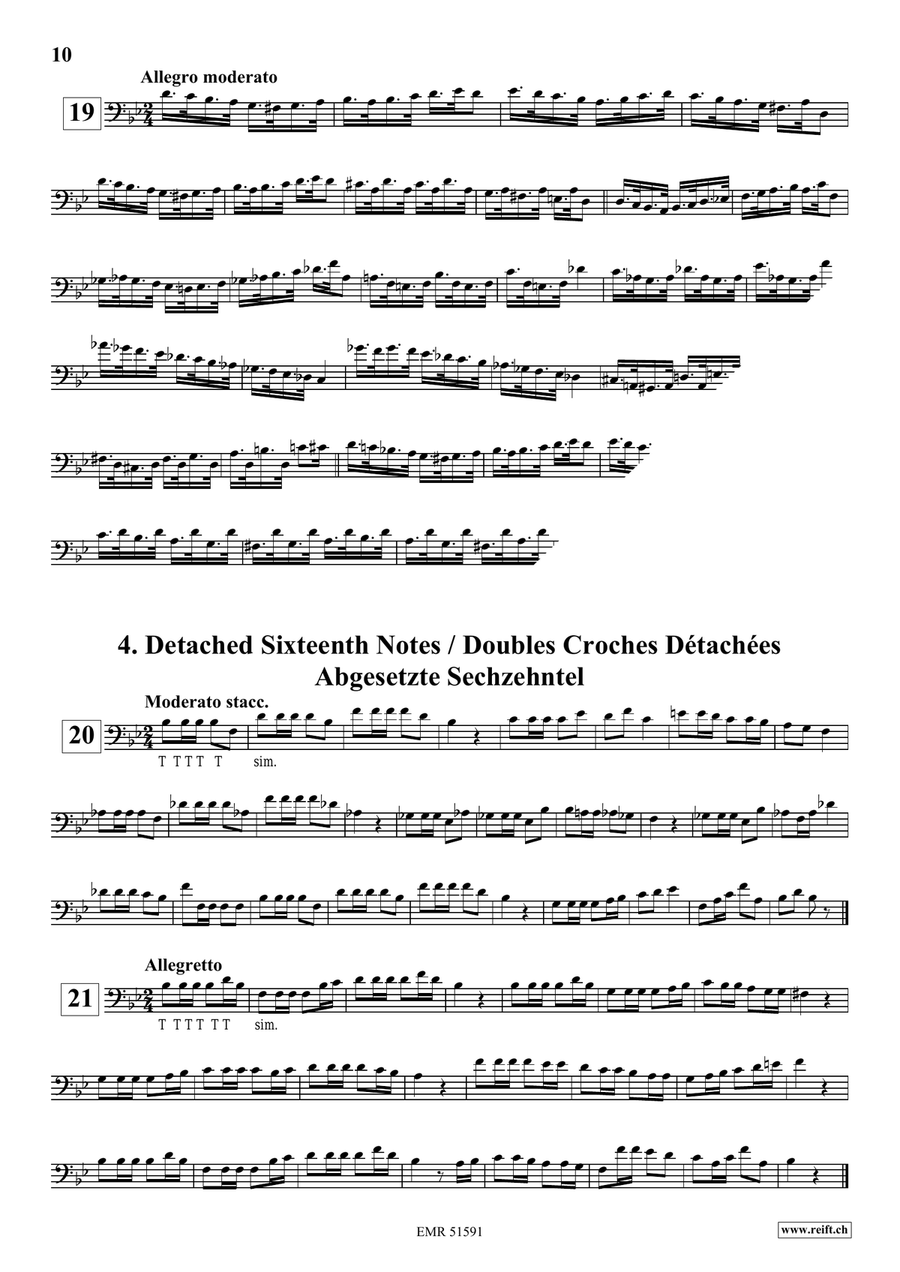 10

Allegro moderato

19

4. Detached Sixteenth Notes / Doubles Croches Détachées
Abgesetzte Sechzehntel

Moderato stacc.

20

T T T T T sim.

Allegretto

21

T T T T T T sim.

EMR 51591

www.reift.ch